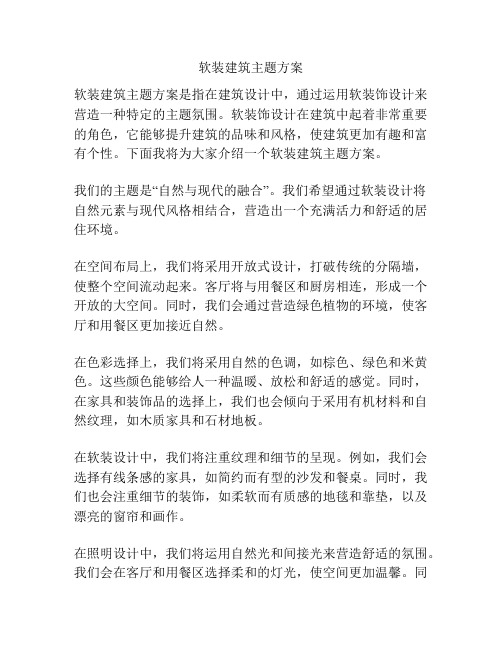 软装建筑主题方案

软装建筑主题方案是指在建筑设计中，通过运用软装饰设计来营造一种特定的主题氛围。软装饰设计在建筑中起着非常重要的角色，它能够提升建筑的品味和风格，使建筑更加有趣和富有个性。下面我将为大家介绍一个软装建筑主题方案。

我们的主题是“自然与现代的融合”。我们希望通过软装设计将自然元素与现代风格相结合，营造出一个充满活力和舒适的居住环境。

在空间布局上，我们将采用开放式设计，打破传统的分隔墙，使整个空间流动起来。客厅将与用餐区和厨房相连，形成一个开放的大空间。同时，我们会通过营造绿色植物的环境，使客厅和用餐区更加接近自然。

在色彩选择上，我们将采用自然的色调，如棕色、绿色和米黄色。这些颜色能够给人一种温暖、放松和舒适的感觉。同时，在家具和装饰品的选择上，我们也会倾向于采用有机材料和自然纹理，如木质家具和石材地板。

在软装设计中，我们将注重纹理和细节的呈现。例如，我们会选择有线条感的家具，如简约而有型的沙发和餐桌。同时，我们也会注重细节的装饰，如柔软而有质感的地毯和靠垫，以及漂亮的窗帘和画作。

在照明设计中，我们将运用自然光和间接光来营造舒适的氛围。我们会在客厅和用餐区选择柔和的灯光，使空间更加温馨。同